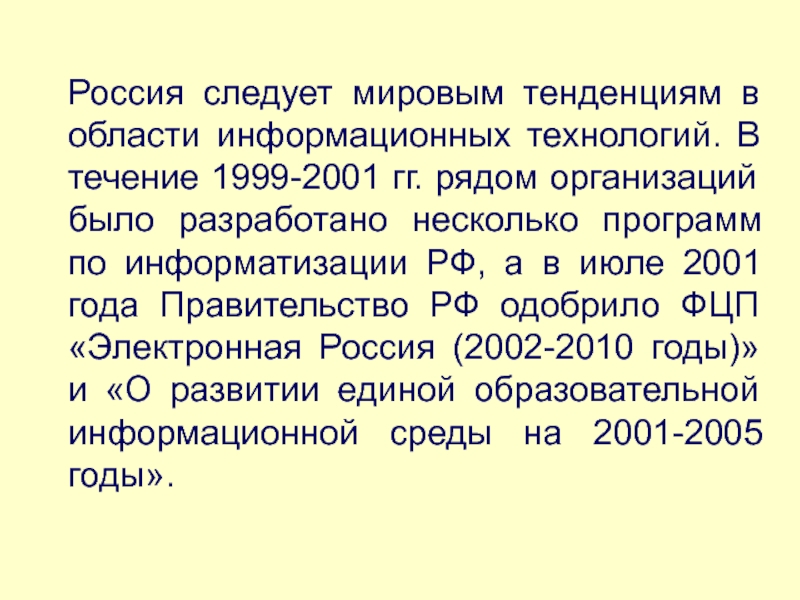 Россия следует мировым тенденциям в области информационных технологий. В течение 1999-2001 гг. рядом организаций было разработано несколько программ по информатизации РФ, а в июле 2001 года Правительство РФ одобрило ФЦП «Электронная Россия (2002-2010 годы)» и «О развитии единой образовательной информационной среды на 2001-2005 годы».